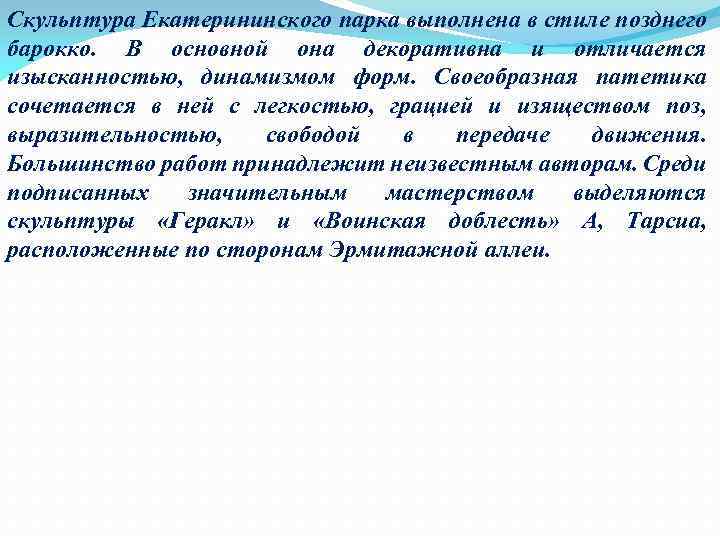 Скульптура Екатерининского парка выполнена в стиле позднего барокко. В основной она декоративна и отличается изысканностью, динамизмом форм. Своеобразная патетика сочетается в ней с легкостью, грацией и изяществом поз, выразительностью, свободой в передаче движения. Большинство работ принадлежит неизвестным авторам. Среди подписанных значительным мастерством выделяются скульптуры «Геракл» и «Воинская доблесть» А, Тарсиа, расположенные по сторонам Эрмитажной аллеи.